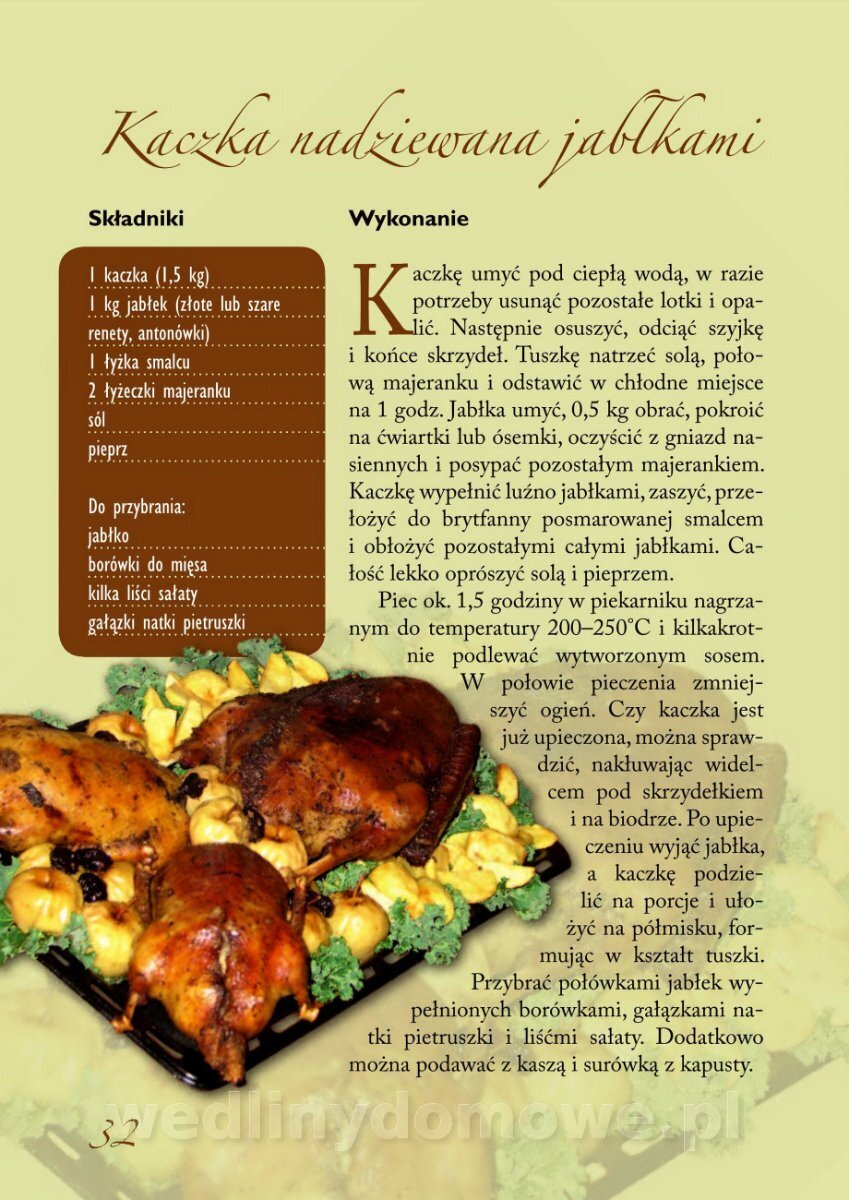 Kaczka nadziewana jabłkami

Składniki

1 kaczka (1,5 kg)
1 kg jabłek (złote lub szare renety, antonówki)
1 łyżka smalcu
2 łyżeczki majeranku
sól
pieprz

Do przybrania:
jabłko
borówki do mięsa
kilka liści sałaty
gałązki natki pietruszki

Wykonanie

Kaczkę umyć pod ciepłą wodą, w razie potrzeby usunąć pozostałe lotki i opalić. Następnie osuszyć, odciąć szyjkę i końce skrzydeł. Tuszkę natrzeć solą, połową majeranku i odstawić w chłodne miejsce na 1 godz. Jabłka umyć, 0,5 kg obrać, pokroić na ćwiartki lub ósemki, oczyścić z gniazd nasiennych i posypać pozostałym majerankiem. Kaczkę wypełnić luźno jabłkami, zaszyć, przełożyć do brytfanny posmarowanej smalcem i obłożyć pozostałymi całymi jabłkami. Całość lekko oprószyć solą i pieprzem.

Piec ok. 1,5 godziny w piekarniku nagrzanym do temperatury 200–250°C i kilkakrotnie podlewać wytworzonym sosem. W połowie pieczenia zmniejszyć ogień. Czy kaczka jest już upieczona, można sprawdzić, nakłuwając widelcem pod skrzydełkiem i na biodrze. Po upieczeniu wyjąć jabłka, a kaczkę podzielić na porcje i ułożyć na półmisku, formując w kształt tuszki. Przybrać połówkami jabłek wypełnionych borówkami, gałązkami natki pietruszki i liśćmi sałaty. Dodatkowo można podawać z kaszą i surówką z kapusty.

32

wedlinydomowe.pl